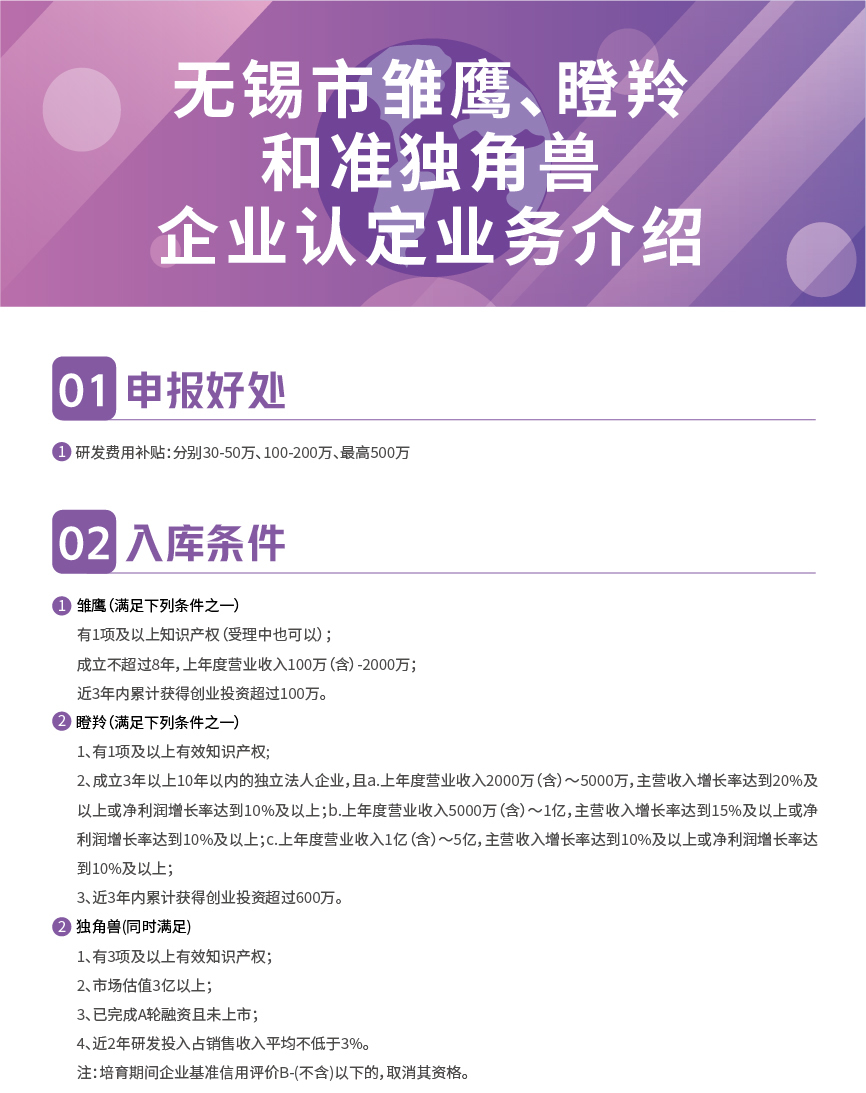 无锡市雏鹰、瞪羚和准独角兽企业认定业务介绍

01 申报好处

1 研发费用补贴：分别30-50万、100-200万、最高500万

02 入库条件

1 雏鹰（满足下列条件之一）
有1项及以上知识产权（受理中也可以）；
成立不超过8年，上年度营业收入100万（含）-2000万；
近3年内累计获得创业投资超过100万。

2 瞪羚（满足下列条件之一）
1、有1项及以上有效知识产权；
2、成立3年以上10年以内的独立法人企业，且a.上年度营业收入2000万（含）～5000万，主营收入增长率达到20%及以上或净利润增长率达到10%及以上；b.上年度营业收入5000万（含）～1亿，主营收入增长率达到15%及以上或净利润增长率达到10%及以上；c.上年度营业收入1亿（含）～5亿，主营收入增长率达到10%及以上或净利润增长率达到10%及以上；
3、近3年内累计获得创业投资超过600万。

2 独角兽(同时满足)
1、有3项及以上有效知识产权；
2、市场估值3亿以上；
3、已完成A轮融资且未上市；
4、近2年研发投入占销售收入平均不低于3%。
注：培育期间企业基准信用评价B-(不含)以下的，取消其资格。